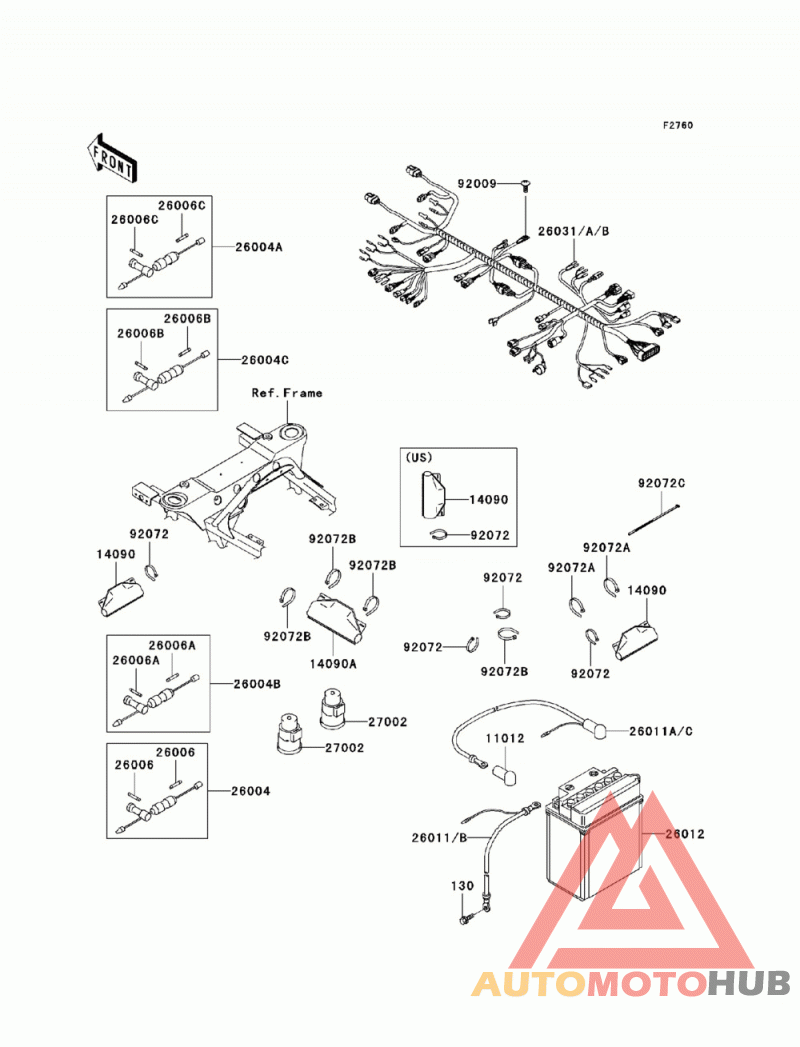 F2760

FRONT

92009

26031/A/B

26006C
26006C
26004A

26006B
26006B
26004C

Ref.Frame

(US)
14090
92072

92072C

92072
14090

92072B
92072B
92072B
14090A

92072
92072
92072B

92072A
92072A
14090
92072

26006A
26006A
26004B

27002
27002

26006
26006
26004

11012
26011A/C

26011/B
26012

130

AUTOMOTOHUB